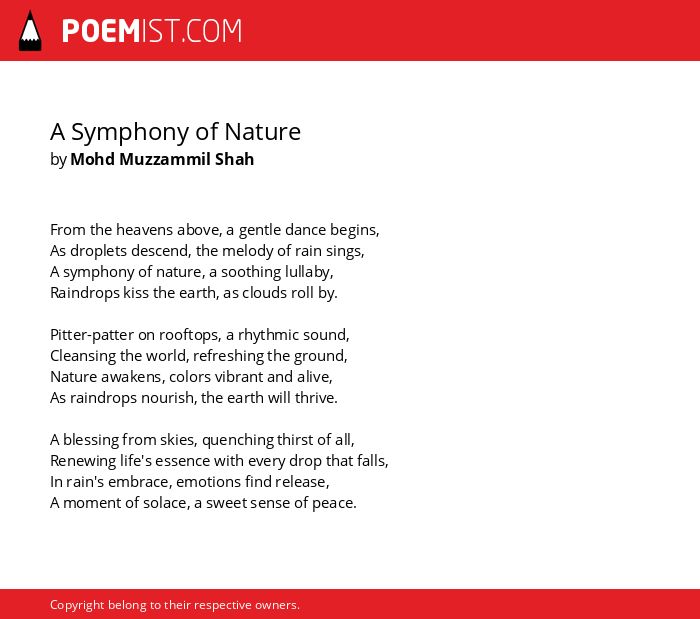 POEMIST.COM

A Symphony of Nature
by Mohd Muzzammil Shah

From the heavens above, a gentle dance begins,
As droplets descend, the melody of rain sings,
A symphony of nature, a soothing lullaby,
Raindrops kiss the earth, as clouds roll by.

Pitter-patter on rooftops, a rhythmic sound,
Cleansing the world, refreshing the ground,
Nature awakens, colors vibrant and alive,
As raindrops nourish, the earth will thrive.

A blessing from skies, quenching thirst of all,
Renewing life's essence with every drop that falls,
In rain's embrace, emotions find release,
A moment of solace, a sweet sense of peace.

Copyright belong to their respective owners.